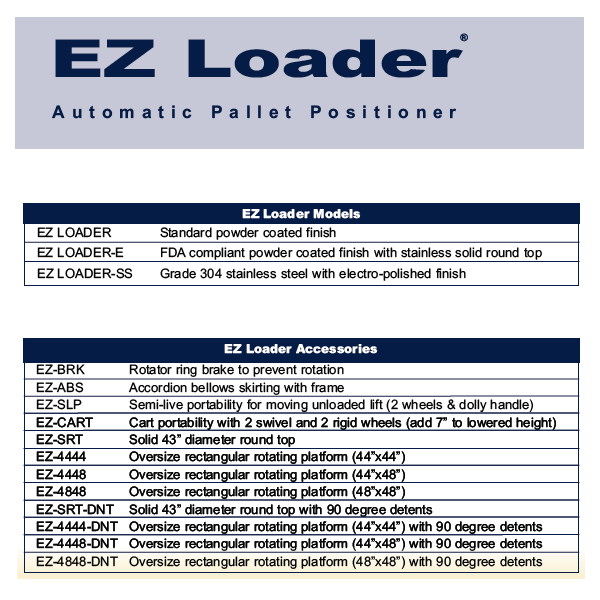 EZ Loader®

Automatic Pallet Positioner

| EZ Loader Models | |
|---|---|
| EZ LOADER | Standard powder coated finish |
| EZ LOADER-E | FDA compliant powder coated finish with stainless solid round top |
| EZ LOADER-SS | Grade 304 stainless steel with electro-polished finish |

| EZ Loader Accessories | |
|---|---|
| EZ-BRK | Rotator ring brake to prevent rotation |
| EZ-ABS | Accordion bellows skirting with frame |
| EZ-SLP | Semi-live portability for moving unloaded lift (2 wheels & dolly handle) |
| EZ-CART | Cart portability with 2 swivel and 2 rigid wheels (add 7" to lowered height) |
| EZ-SRT | Solid 43" diameter round top |
| EZ-4444 | Oversize rectangular rotating platform (44"x44") |
| EZ-4448 | Oversize rectangular rotating platform (44"x48") |
| EZ-4848 | Oversize rectangular rotating platform (48"x48") |
| EZ-SRT-DNT | Solid 43" diameter round top with 90 degree detents |
| EZ-4444-DNT | Oversize rectangular rotating platform (44"x44") with 90 degree detents |
| EZ-4448-DNT | Oversize rectangular rotating platform (44"x48") with 90 degree detents |
| EZ-4848-DNT | Oversize rectangular rotating platform (48"x48") with 90 degree detents |